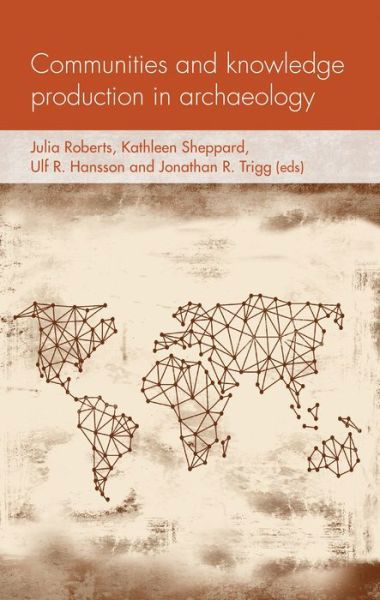 Communities and knowledge production in archaeology

Julia Roberts, Kathleen Sheppard, Ulf R. Hansson and Jonathan R. Trigg (eds)